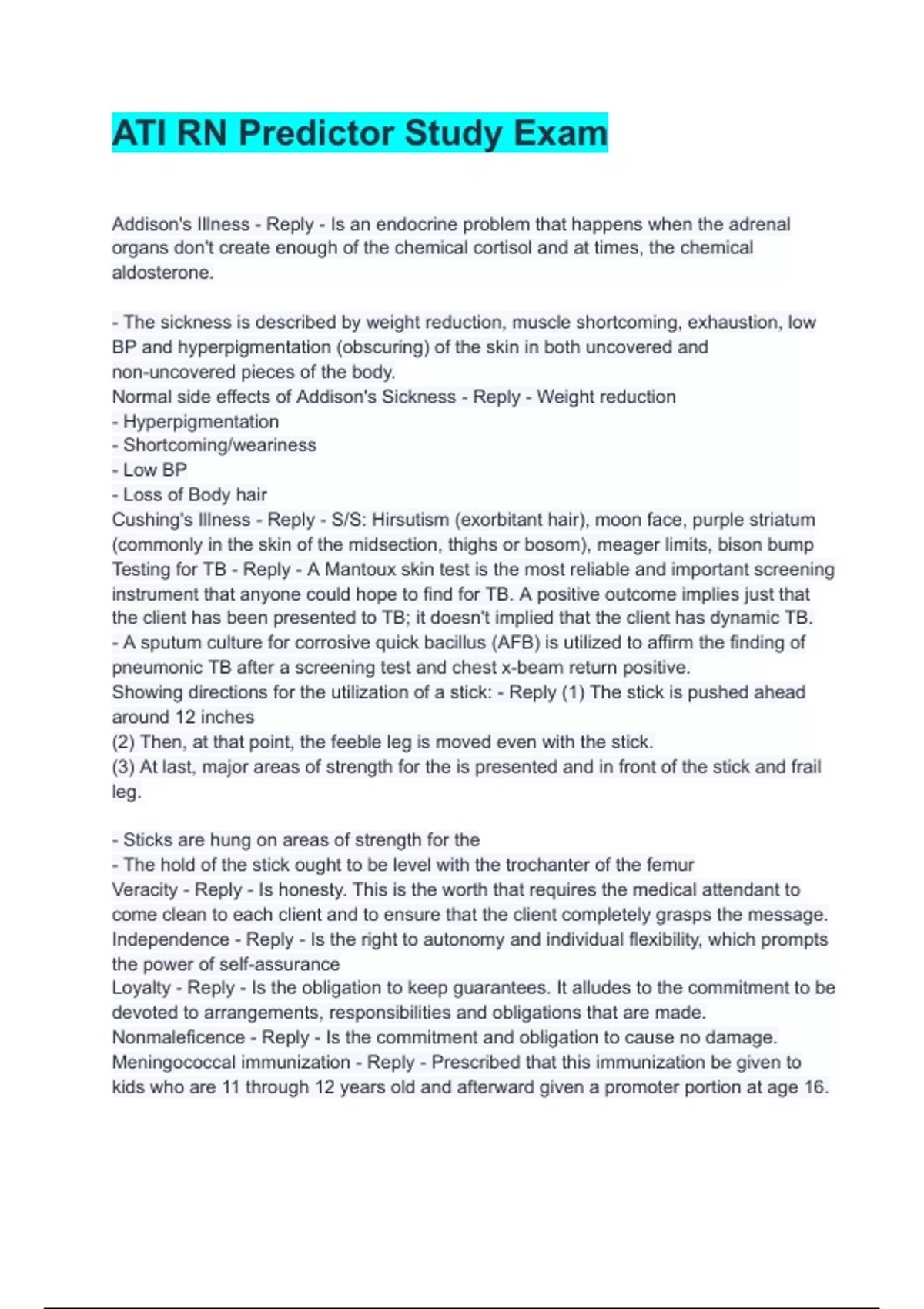 ATI RN Predictor Study Exam

Addison's Illness - Reply - Is an endocrine problem that happens when the adrenal organs don't create enough of the chemical cortisol and at times, the chemical aldosterone.

- The sickness is described by weight reduction, muscle shortcoming, exhaustion, low BP and hyperpigmentation (obscuring) of the skin in both uncovered and non-uncovered pieces of the body.
Normal side effects of Addison's Sickness - Reply - Weight reduction
- Hyperpigmentation
- Shortcoming/weariness
- Low BP
- Loss of Body hair
Cushing's Illness - Reply - S/S: Hirsutism (exorbitant hair), moon face, purple striatum (commonly in the skin of the midsection, thighs or bosom), meager limits, bison bump
Testing for TB - Reply - A Mantoux skin test is the most reliable and important screening instrument that anyone could hope to find for TB. A positive outcome implies just that the client has been presented to TB; it doesn't implied that the client has dynamic TB.
- A sputum culture for corrosive quick bacillus (AFB) is utilized to affirm the finding of pneumonic TB after a screening test and chest x-beam return positive.
Showing directions for the utilization of a stick: - Reply (1) The stick is pushed ahead around 12 inches
(2) Then, at that point, the feeble leg is moved even with the stick.
(3) At last, major areas of strength for the is presented and in front of the stick and frail leg.

- Sticks are hung on areas of strength for the
- The hold of the stick ought to be level with the trochanter of the femur
Veracity - Reply - Is honesty. This is the worth that requires the medical attendant to come clean to each client and to ensure that the client completely grasps the message.
Independence - Reply - Is the right to autonomy and individual flexibility, which prompts the power of self-assurance
Loyalty - Reply - Is the obligation to keep guarantees. It alludes to the commitment to be devoted to arrangements, responsibilities and obligations that are made.
Nonmaleficence - Reply - Is the commitment and obligation to cause no damage.
Meningococcal immunization - Reply - Prescribed that this immunization be given to kids who are 11 through 12 years old and afterward given a promoter portion at age 16.